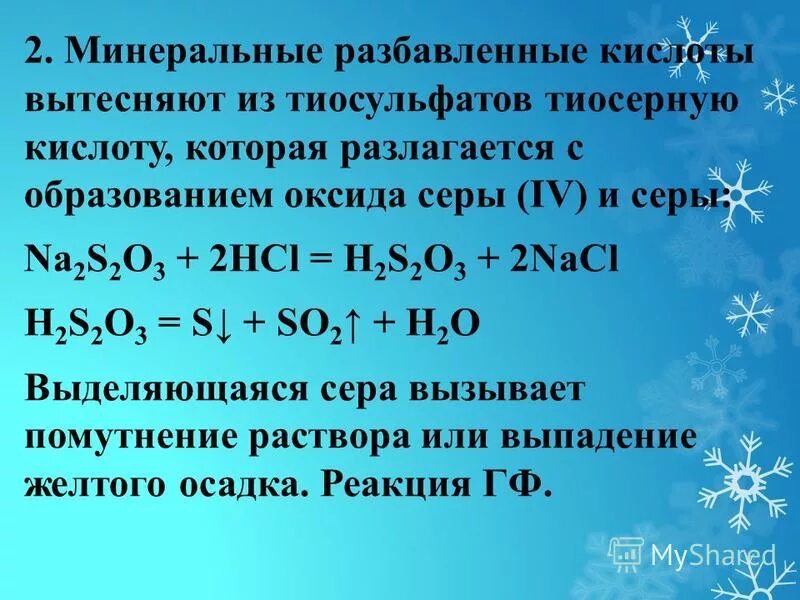 2. Минеральные разбавленные кислоты вытесняют из тиосульфатов тиосерную кислоту, которая разлагается с образованием оксида серы (IV) и серы:

$Na_2S_2O_3 + 2HCl = H_2S_2O_3 + 2NaCl$

$H_2S_2O_3 = S\downarrow + SO_2\uparrow + H_2O$

Выделяющаяся сера вызывает помутнение раствора или выпадение желтого осадка. Реакция ГФ.

MyShared